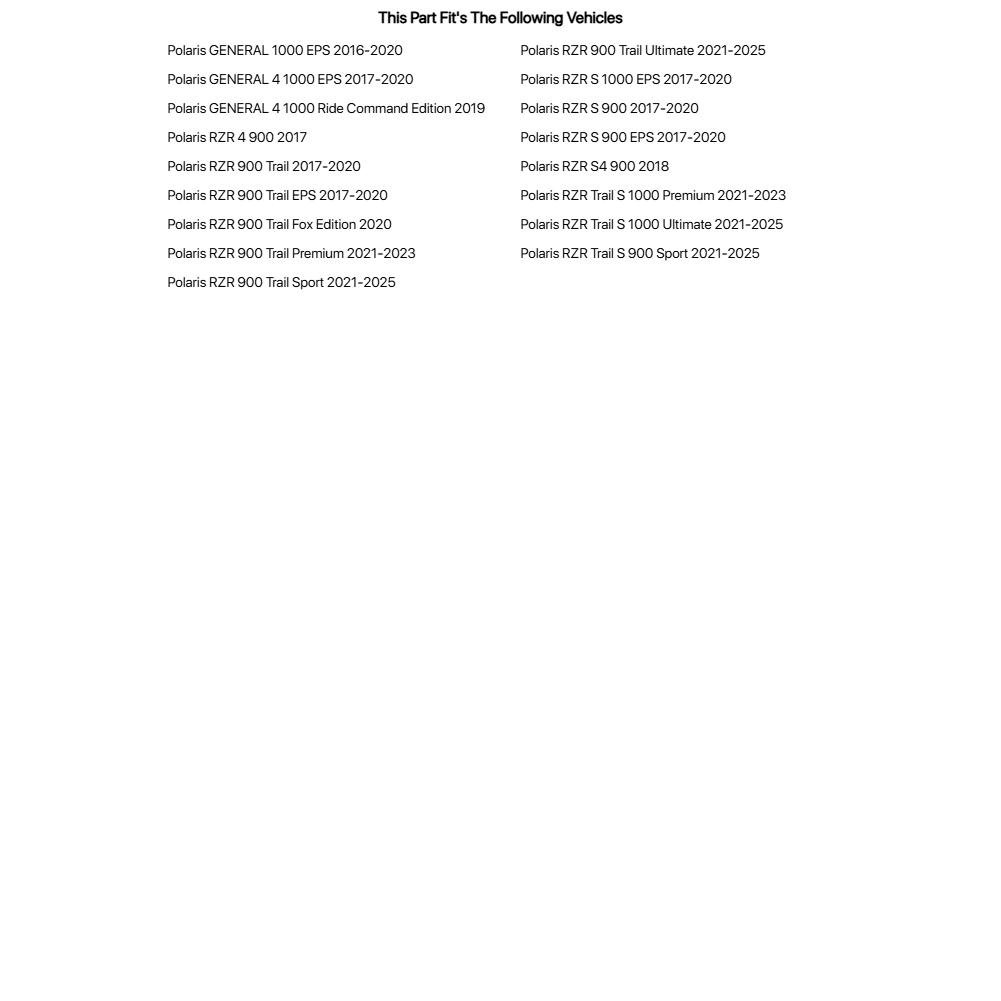 This Part Fit's The Following Vehicles

Polaris GENERAL 1000 EPS 2016-2020
Polaris GENERAL 4 1000 EPS 2017-2020
Polaris GENERAL 4 1000 Ride Command Edition 2019
Polaris RZR 4 900 2017
Polaris RZR 900 Trail 2017-2020
Polaris RZR 900 Trail EPS 2017-2020
Polaris RZR 900 Trail Fox Edition 2020
Polaris RZR 900 Trail Premium 2021-2023
Polaris RZR 900 Trail Sport 2021-2025

Polaris RZR 900 Trail Ultimate 2021-2025
Polaris RZR S 1000 EPS 2017-2020
Polaris RZR S 900 2017-2020
Polaris RZR S 900 EPS 2017-2020
Polaris RZR S4 900 2018
Polaris RZR Trail S 1000 Premium 2021-2023
Polaris RZR Trail S 1000 Ultimate 2021-2025
Polaris RZR Trail S 900 Sport 2021-2025